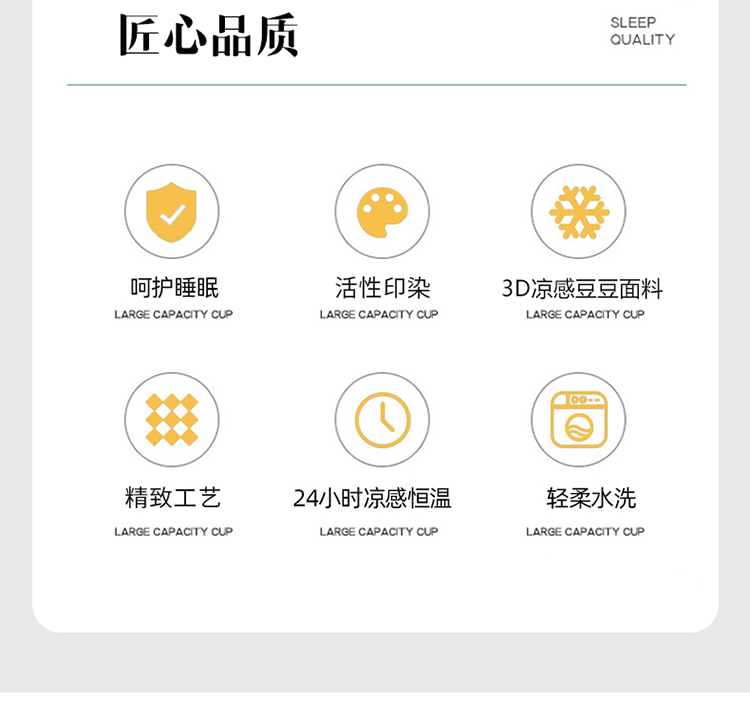 匠心品质

SLEEP
QUALITY

呵护睡眠
LARGE CAPACITY CUP

活性印染
LARGE CAPACITY CUP

3D凉感豆豆面料
LARGE CAPACITY CUP

精致工艺
LARGE CAPACITY CUP

24小时凉感恒温
LARGE CAPACITY CUP

轻柔水洗
LARGE CAPACITY CUP